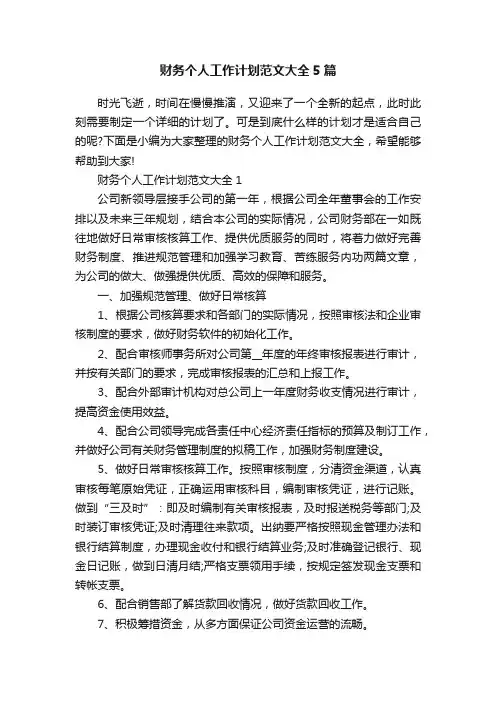 财务个人工作计划范文大全5篇

时光飞逝，时间在慢慢推演，又迎来了一个全新的起点，此时此刻需要制定一个详细的计划了。可是到底什么样的计划才是适合自己的呢?下面是小编为大家整理的财务个人工作计划范文大全，希望能够帮助到大家!

财务个人工作计划范文大全1

公司新领导层接手公司的第一年，根据公司全年董事会的工作安排以及未来三年规划，结合本公司的实际情况，公司财务部在一如既往地做好日常审核核算工作、提供优质服务的同时，将着力做好完善财务制度、推进规范管理和加强学习教育、苦练服务内功两篇文章，为公司的做大、做强提供优质、高效的保障和服务。

一、加强规范管理、做好日常核算

1、根据公司核算要求和各部门的实际情况，按照审核法和企业审核制度的要求，做好财务软件的初始化工作。

2、配合审核师事务所对公司第__年度的年终审核报表进行审计，并按有关部门的要求，完成审核报表的汇总和上报工作。

3、配合外部审计机构对总公司上一年度财务收支情况进行审计，提高资金使用效益。

4、配合公司领导完成各责任中心经济责任指标的预算及制订工作，并做好公司有关财务管理制度的拟稿工作，加强财务制度建设。

5、做好日常审核核算工作。按照审核制度，分清资金渠道，认真审核每笔原始凭证，正确运用审核科目，编制审核凭证，进行记账。做到“三及时”：即及时编制有关审核报表，及时报送税务等部门;及时装订审核凭证;及时清理往来款项。出纳要严格按照现金管理办法和银行结算制度，办理现金收付和银行结算业务;及时准确登记银行、现金日记账，做到日清月结;严格支票领用手续，按规定签发现金支票和转帐支票。

6、配合销售部了解货款回收情况，做好货款回收工作。

7、积极筹措资金，从多方面保证公司资金运营的流畅。